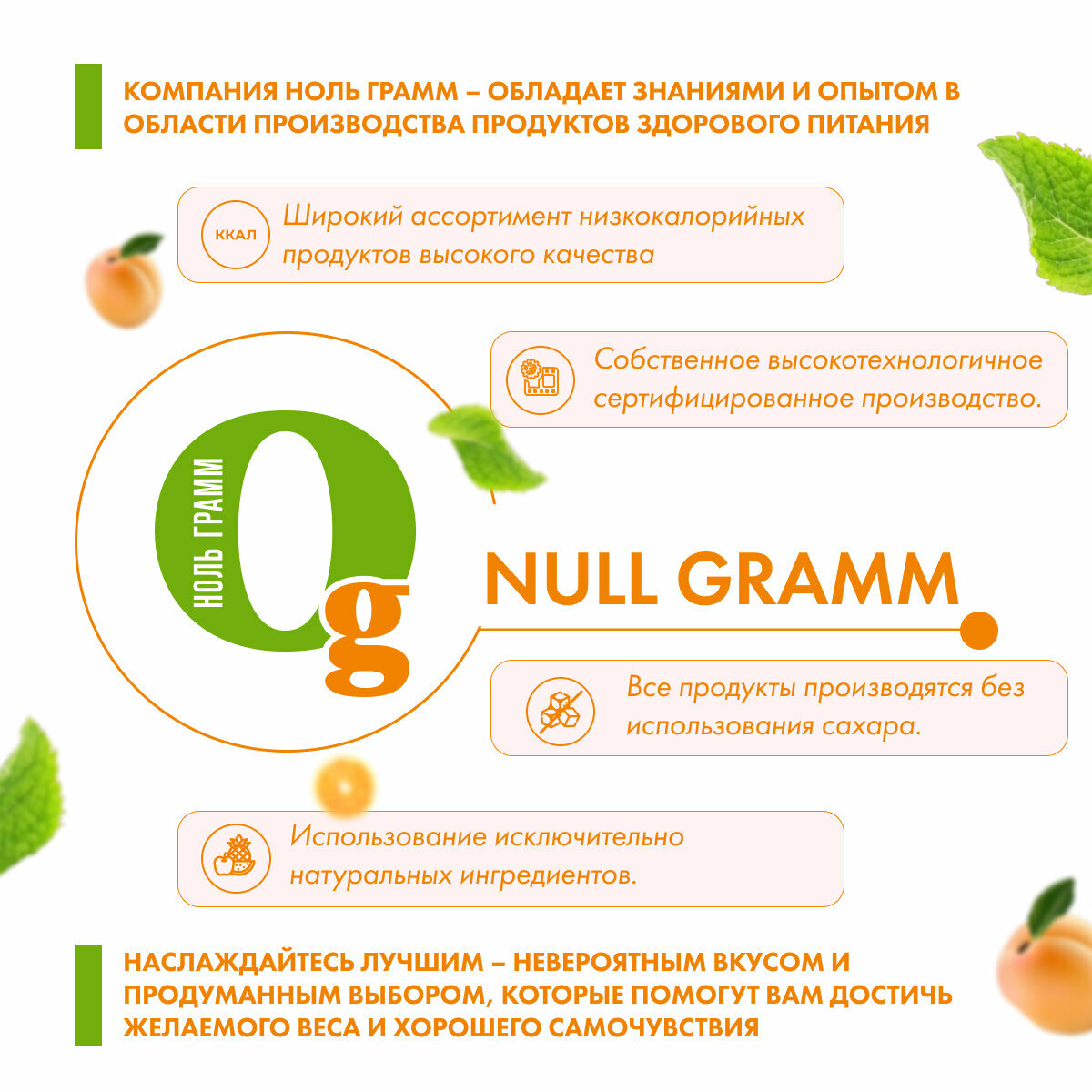 КОМПАНИЯ НОЛЬ ГРАММ – ОБЛАДАЕТ ЗНАНИЯМИ И ОПЫТОМ В ОБЛАСТИ ПРОИЗВОДСТВА ПРОДУКТОВ ЗДОРОВОГО ПИТАНИЯ

ККАЛ

Широкий ассортимент низкокалорийных продуктов высокого качества

Собственное высокотехнологичное сертифицированное производство.

НОЛЬ ГРАММ

0g

NULL GRAMM

Все продукты производятся без использования сахара.

Использование исключительно натуральных ингредиентов.

НАСЛАЖДАЙТЕСЬ ЛУЧШИМ – НЕВЕРОЯТНЫМ ВКУСОМ И ПРОДУМАННЫМ ВЫБОРОМ, КОТОРЫЕ ПОМОГУТ ВАМ ДОСТИЧЬ ЖЕЛАЕМОГО ВЕСА И ХОРОШЕГО САМОЧУВСТВИЯ